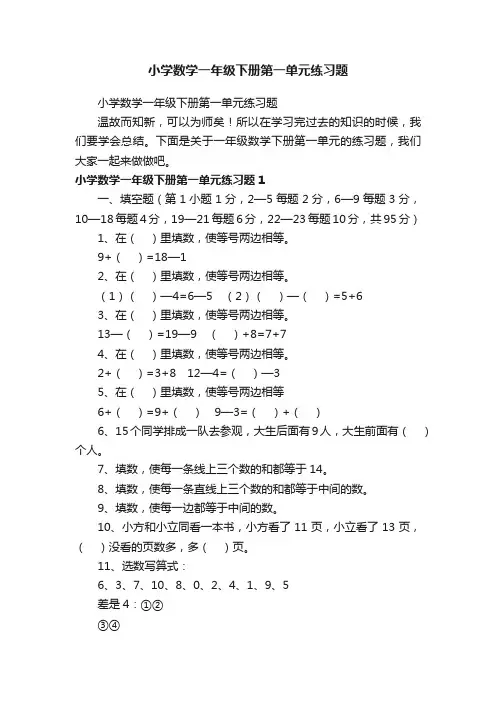 小学数学一年级下册第一单元练习题

小学数学一年级下册第一单元练习题

温故而知新，可以为师矣！所以在学习完过去的知识的时候，我们要学会总结。下面是关于一年级数学下册第一单元的练习题，我们大家一起来做做吧。

小学数学一年级下册第一单元练习题 1

一、填空题（第 1 小题 1 分，2—5 每题 2 分，6—9 每题 3 分，10—18 每题 4 分，19—21 每题 6 分，22—23 每题 10 分，共 95 分）

1、在（ ）里填数，使等号两边相等。

9+（ ）=18—1

2、在（ ）里填数，使等号两边相等。

（1）（ ）—4=6—5 （2）（ ）—（ ）=5+6

3、在（ ）里填数，使等号两边相等。

13—（ ）=19—9 （ ）+8=7+7

4、在（ ）里填数，使等号两边相等。

2+（ ）=3+8 12—4=（ ）—3

5、在（ ）里填数，使等号两边相等

6+（ ）=9+（ ） 9—3=（ ）+（ ）

6、15 个同学排成一队去参观，大生后面有 9 人，大生前面有（ ）个人。

7、填数，使每一条线上三个数的和都等于 14。

8、填数，使每一条直线上三个数的和都等于中间的数。

9、填数，使每一边都等于中间的数。

10、小方和小立同看一本书，小方看了 11 页，小立看了 13 页，（ ）没看的页数多，多（ ）页。

11、选数写算式：

6、3、7、10、8、0、2、4、1、9、5

差是 4：①②

③④